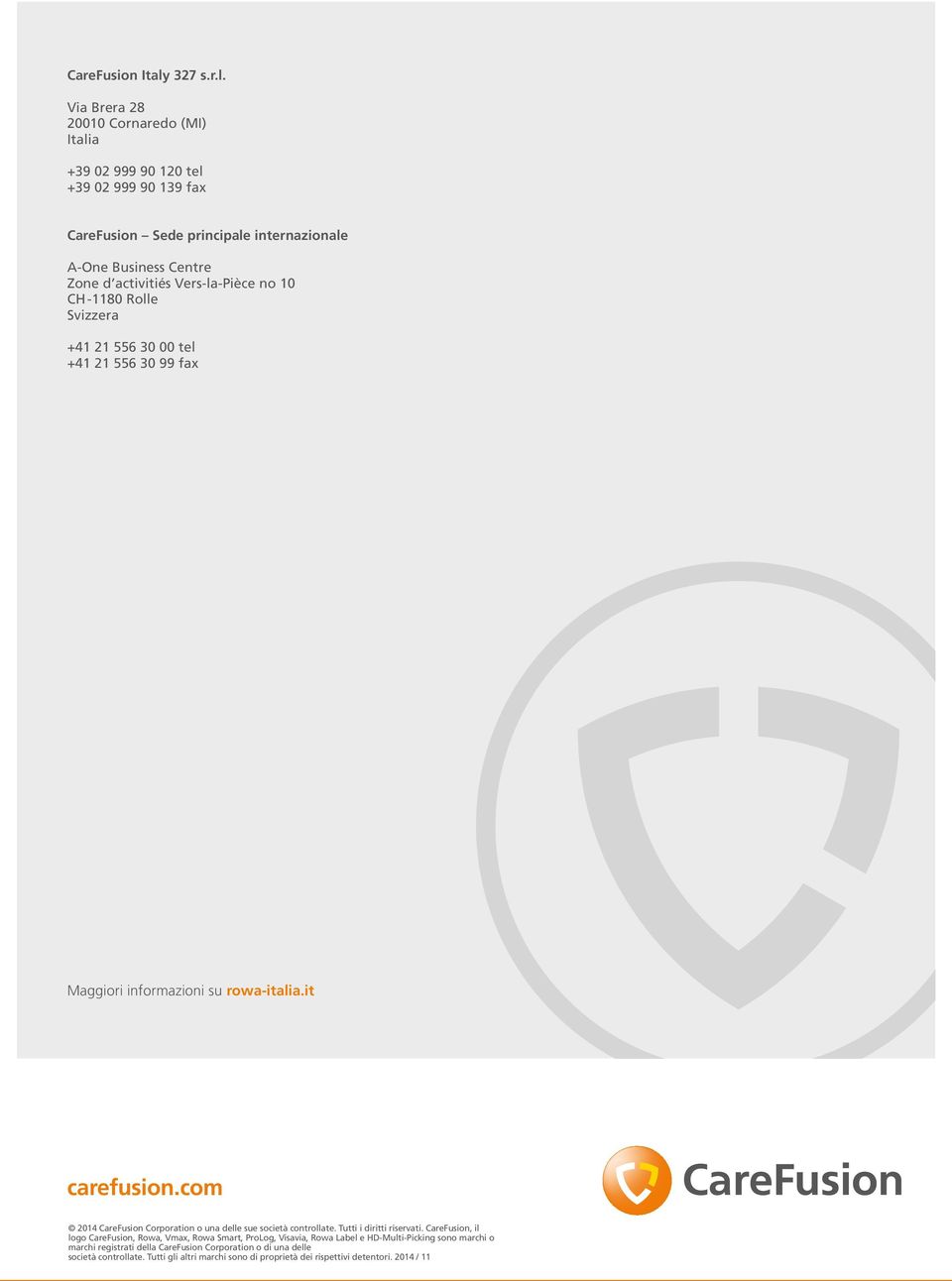 CareFusion Italy 327 s.r.l.

Via Brera 28
20010 Cornaredo (MI)
Italia

+39 02 999 90 120 tel
+39 02 999 90 139 fax

CareFusion – Sede principale internazionale

A-One Business Centre
Zone d'activitiés Vers-la-Pièce no 10
CH-1180 Rolle
Svizzera

+41 21 556 30 00 tel
+41 21 556 30 99 fax

Maggiori informazioni su rowa-italia.it

carefusion.com

CareFusion

© 2014 CareFusion Corporation o una delle sue società controllate. Tutti i diritti riservati. CareFusion, il logo CareFusion, Rowa, Vmax, Rowa Smart, ProLog, Visavia, Rowa Label e HD-Multi-Picking sono marchi o marchi registrati della CareFusion Corporation o di una delle società controllate. Tutti gli altri marchi sono di proprietà dei rispettivi detentori. 2014 / 11